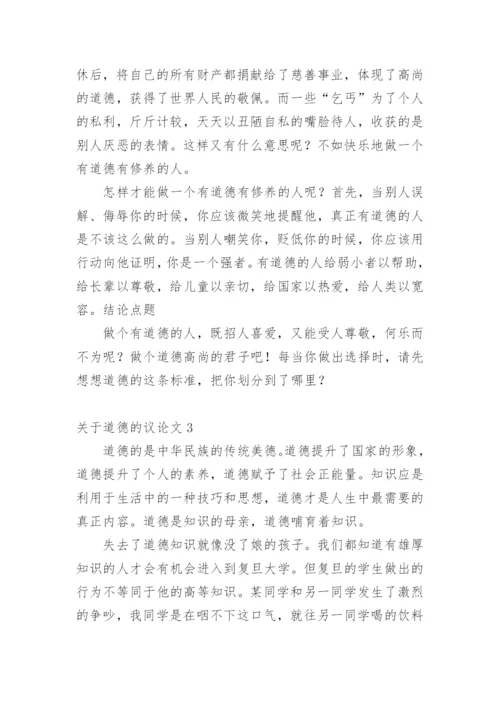 休后，将自己的所有财产都捐献给了慈善事业，体现了高尚的道德，获得了世界人民的敬佩。而一些“乞丐”为了个人的私利，斤斤计较，天天以丑陋自私的嘴脸待人，收获的是别人厌恶的表情。这样又有什么意思呢？不如快乐地做一个有道德有修养的人。

怎样才能做一个有道德有修养的人呢？首先，当别人误解、侮辱你的时候，你应该微笑地提醒他，真正有道德的人是不该这么做的。当别人嘲笑你，贬低你的时候，你应该用行动向他证明，你是一个强者。有道德的人给弱小者以帮助，给长辈以尊敬，给儿童以亲切，给国家以热爱，给人类以宽容。结论点题

做个有道德的人，既招人喜爱，又能受人尊敬，何乐而不为呢？做个道德高尚的君子吧！每当你做出选择时，请先想想道德的这条标准，把你划分到了哪里？

关于道德的议论文 3

道德的是中华民族的传统美德。道德提升了国家的形象，道德提升了个人的素养，道德赋予了社会正能量。知识应是利用于生活中的一种技巧和思想，道德才是人生中最需要的真正内容。道德是知识的母亲，道德哺育着知识。

失去了道德知识就像没了娘的孩子。我们都知道有雄厚知识的人才会有机会进入到复旦大学。但复旦的学生做出的行为不等同于他的高等知识。某同学和另一同学发生了激烈的争吵，我同学是在咽不下这口气，就往另一同学喝的饮料